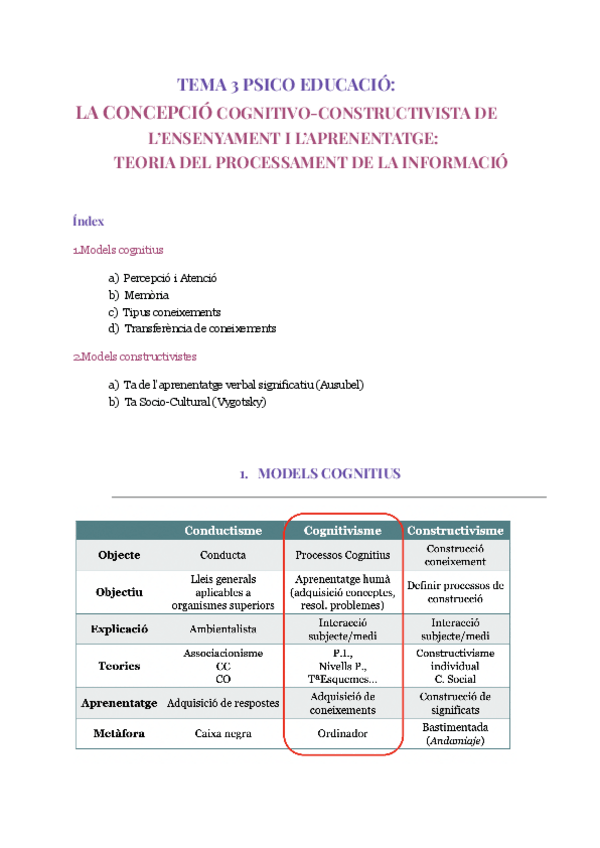 TEMA 3 PSICO EDUCACIÓ:

LA CONCEPCIÓ COGNITIVO-CONSTRUCTIVISTA DE L'ENSENYAMENT I L'APRENENTATGE: TEORIA DEL PROCESSAMENT DE LA INFORMACIÓ

Índex

1.Models cognitius

a) Percepció i Atenció
b) Memòria
c) Tipus coneixements
d) Transferència de coneixements

2.Models constructivistes

a) Ta de l'aprenentatge verbal significatiu (Ausubel)
b) Ta Socio-Cultural (Vygotsky)

1. MODELS COGNITIUS

| | Conductisme | Cognitivisme | Constructivisme |
|---|---|---|---|
| Objecte | Conducta | Processos Cognitius | Construcció coneixement |
| Objectiu | Lleis generals aplicables a organismes superiors | Aprenentatge humà (adquisició conceptes, resol. problemes) | Definir processos de construcció |
| Explicació | Ambientalista | Interacció subjecte/medi | Interacció subjecte/medi |
| Teories | Associacionisme CC CO | P.I., Nivells P., TªEsquemes... | Constructivisme individual C. Social |
| Aprenentatge | Adquisició de respostes | Adquisició de coneixements | Construcció de significats |
| Metàfora | Caixa negra | Ordinador | Bastimentada (Andamiaje) |